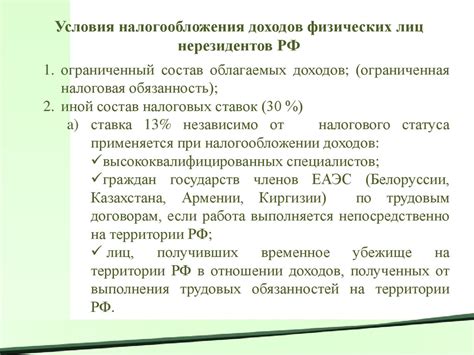 Условия налогообложения доходов физических лиц нерезидентов РФ

1. ограниченный состав облагаемых доходов; (ограниченная налоговая обязанность);
2. иной состав налоговых ставок (30 %)
а) ставка 13% независимо от налогового статуса применяется при налогообложении доходов:
✓высококвалифицированных специалистов;
✓граждан государств членов ЕАЭС (Белоруссии, Казахстана, Армении, Киргизии) по трудовым договорам, если работа выполняется непосредственно на территории РФ;
✓ лиц, получивших временное убежище на территории РФ в отношении доходов, полученных от выполнения трудовых обязанностей на территории РФ.